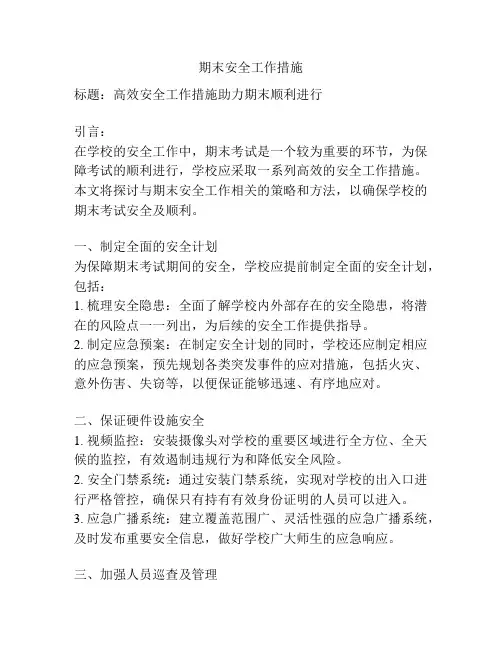 期末安全工作措施

标题：高效安全工作措施助力期末顺利进行

引言：
在学校的安全工作中，期末考试是一个较为重要的环节，为保障考试的顺利进行，学校应采取一系列高效的安全工作措施。本文将探讨与期末安全工作相关的策略和方法，以确保学校的期末考试安全及顺利。

一、制定全面的安全计划
为保障期末考试期间的安全，学校应提前制定全面的安全计划，包括：
1. 梳理安全隐患：全面了解学校内外部存在的安全隐患，将潜在的风险点一一列出，为后续的安全工作提供指导。
2. 制定应急预案：在制定安全计划的同时，学校还应制定相应的应急预案，预先规划各类突发事件的应对措施，包括火灾、意外伤害、失窃等，以便保证能够迅速、有序地应对。

二、保证硬件设施安全
1. 视频监控：安装摄像头对学校的重要区域进行全方位、全天候的监控，有效遏制违规行为和降低安全风险。
2. 安全门禁系统：通过安装门禁系统，实现对学校的出入口进行严格管控，确保只有持有有效身份证明的人员可以进入。
3. 应急广播系统：建立覆盖范围广、灵活性强的应急广播系统，及时发布重要安全信息，做好学校广大师生的应急响应。

三、加强人员巡查及管理